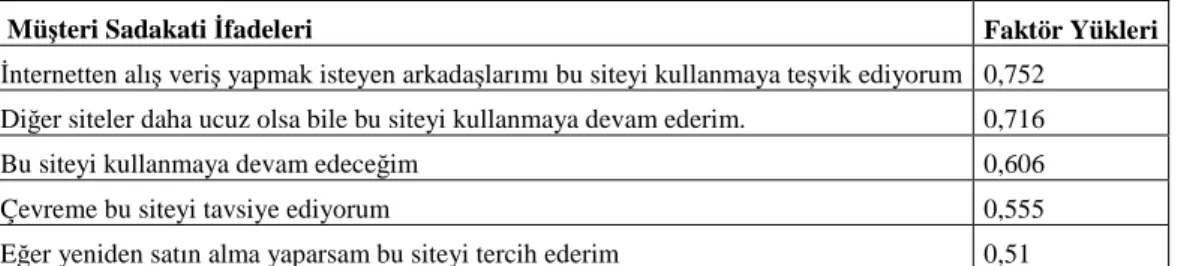 | Müşteri Sadakati İfadeleri | Faktör Yükleri |
|---|---|
| İnternetten alış veriş yapmak isteyen arkadaşlarımı bu siteyi kullanmaya teşvik ediyorum | 0,752 |
| Diğer siteler daha ucuz olsa bile bu siteyi kullanmaya devam ederim. | 0,716 |
| Bu siteyi kullanmaya devam edeceğim | 0,606 |
| Çevreme bu siteyi tavsiye ediyorum | 0,555 |
| Eğer yeniden satın alma yaparsam bu siteyi tercih ederim | 0,51 |